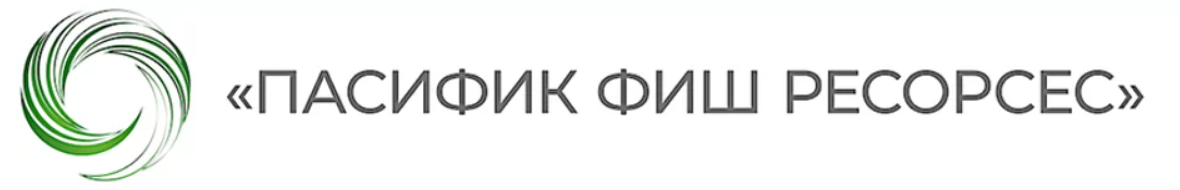 «ПАСИФИК ФИШ РЕСОРСЕС»